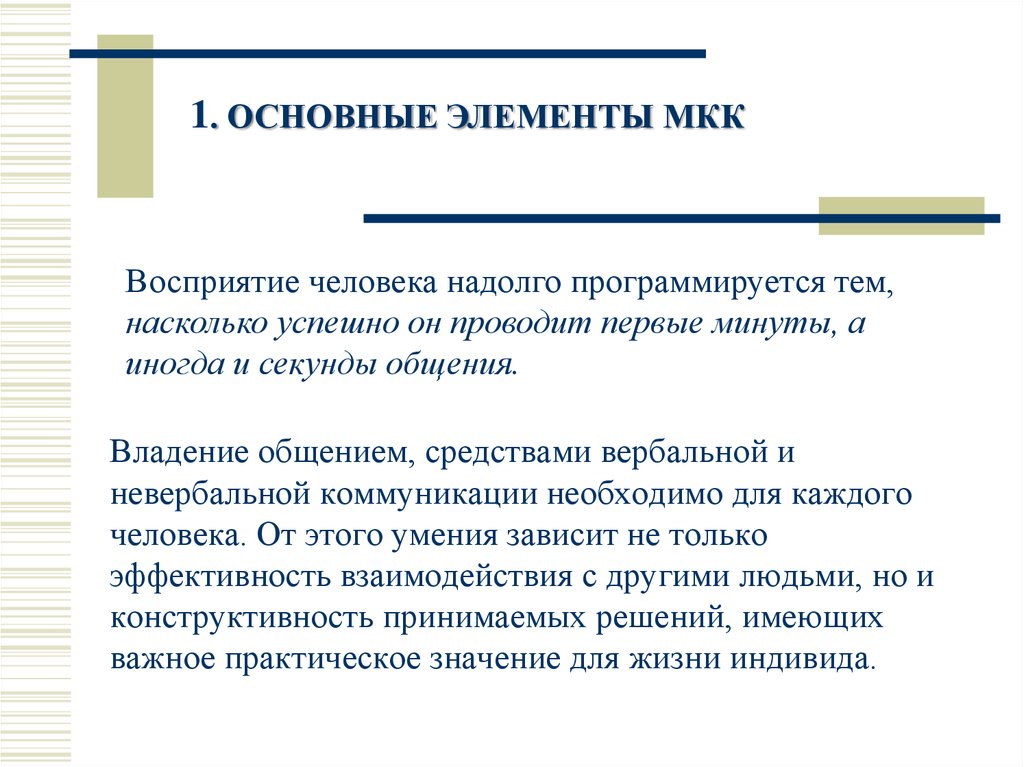 1. ОСНОВНЫЕ ЭЛЕМЕНТЫ МКК

Восприятие человека надолго программируется тем, насколько успешно он проводит первые минуты, а иногда и секунды общения.

Владение общением, средствами вербальной и невербальной коммуникации необходимо для каждого человека. От этого умения зависит не только эффективность взаимодействия с другими людьми, но и конструктивность принимаемых решений, имеющих важное практическое значение для жизни индивида.